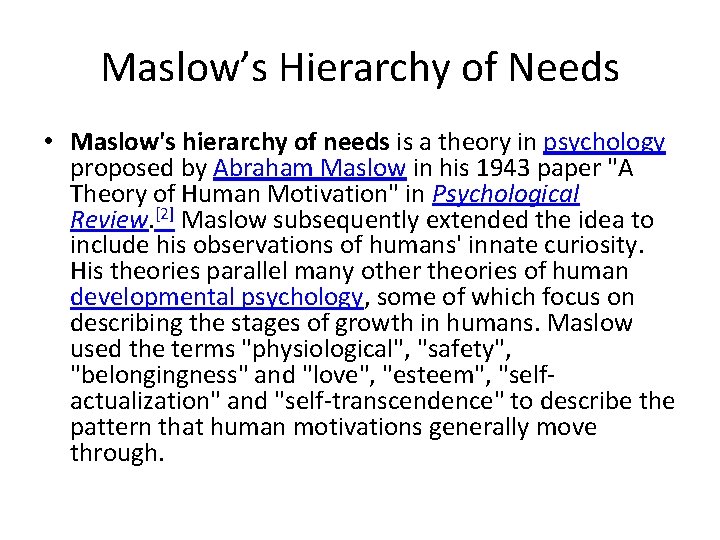 Maslow's Hierarchy of Needs

• Maslow's hierarchy of needs is a theory in psychology proposed by Abraham Maslow in his 1943 paper "A Theory of Human Motivation" in Psychological Review.$^{[2]}$ Maslow subsequently extended the idea to include his observations of humans' innate curiosity. His theories parallel many other theories of human developmental psychology, some of which focus on describing the stages of growth in humans. Maslow used the terms "physiological", "safety", "belongingness" and "love", "esteem", "self-actualization" and "self-transcendence" to describe the pattern that human motivations generally move through.